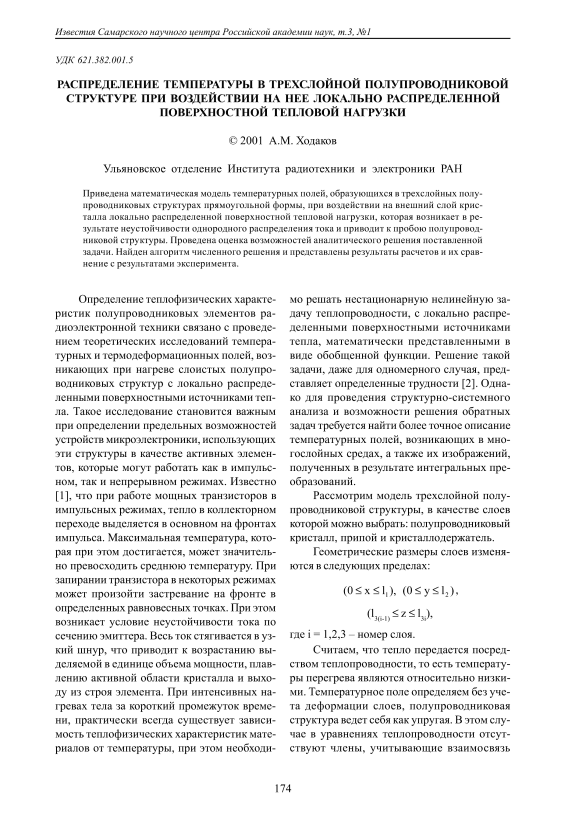 Известия Самарского научного центра Российской академии наук, т.3, №1

УДК 621.382.001.5

РАСПРЕДЕЛЕНИЕ ТЕМПЕРАТУРЫ В ТРЕХСЛОЙНОЙ ПОЛУПРОВОДНИКОВОЙ СТРУКТУРЕ ПРИ ВОЗДЕЙСТВИИ НА НЕЕ ЛОКАЛЬНО РАСПРЕДЕЛЕННОЙ ПОВЕРХНОСТНОЙ ТЕПЛОВОЙ НАГРУЗКИ

© 2001 А.М. Ходаков

Ульяновское отделение Института радиотехники и электроники РАН

Приведена математическая модель температурных полей, образующихся в трехслойных полупроводниковых структурах прямоугольной формы, при воздействии на внешний слой кристалла локально распределенной поверхностной тепловой нагрузки, которая возникает в результате неустойчивости однородного распределения тока и приводит к пробою полупроводниковой структуры. Проведена оценка возможностей аналитического решения поставленной задачи. Найден алгоритм численного решения и представлены результаты расчетов и их сравнение с результатами эксперимента.

Определение теплофизических характеристик полупроводниковых элементов радиоэлектронной техники связано с проведением теоретических исследований температурных и термодеформационных полей, возникающих при нагреве слоистых полупроводниковых структур с локально распределенными поверхностными источниками тепла. Такое исследование становится важным при определении предельных возможностей устройств микроэлектроники, использующих эти структуры в качестве активных элементов, которые могут работать как в импульсном, так и непрерывном режимах. Известно [1], что при работе мощных транзисторов в импульсных режимах, тепло в коллекторном переходе выделяется в основном на фронтах импульса. Максимальная температура, которая при этом достигается, может значительно превосходить среднюю температуру. При запирании транзистора в некоторых режимах может произойти застревание на фронте в определенных равновесных точках. При этом возникает условие неустойчивости тока по сечению эмиттера. Весь ток стягивается в узкий шнур, что приводит к возрастанию выделяемой в единице объема мощности, плавлению активной области кристалла и выходу из строя элемента. При интенсивных нагревах тела за короткий промежуток времени, практически всегда существует зависимость теплофизических характеристик материалов от температуры, при этом необходимо решать нестационарную нелинейную задачу теплопроводности, с локально распределенными поверхностными источниками тепла, математически представленными в виде обобщенной функции. Решение такой задачи, даже для одномерного случая, представляет определенные трудности [2]. Однако для проведения структурно-системного анализа и возможности решения обратных задач требуется найти более точное описание температурных полей, возникающих в многослойных средах, а также их изображений, полученных в результате интегральных преобразований.

Рассмотрим модель трехслойной полупроводниковой структуры, в качестве слоев которой можно выбрать: полупроводниковый кристалл, припой и кристаллодержатель.

Геометрические размеры слоев изменяются в следующих пределах:

$(0 \le x \le l_1)$, $(0 \le y \le l_2)$,

$(l_{3(i-1)} \le z \le l_{3i})$,

где i = 1,2,3 – номер слоя.

Считаем, что тепло передается посредством теплопроводности, то есть температуры перегрева являются относительно низкими. Температурное поле определяем без учета деформации слоев, полупроводниковая структура ведет себя как упругая. В этом случае в уравнениях теплопроводности отсутствуют члены, учитывающие взаимосвязь

174